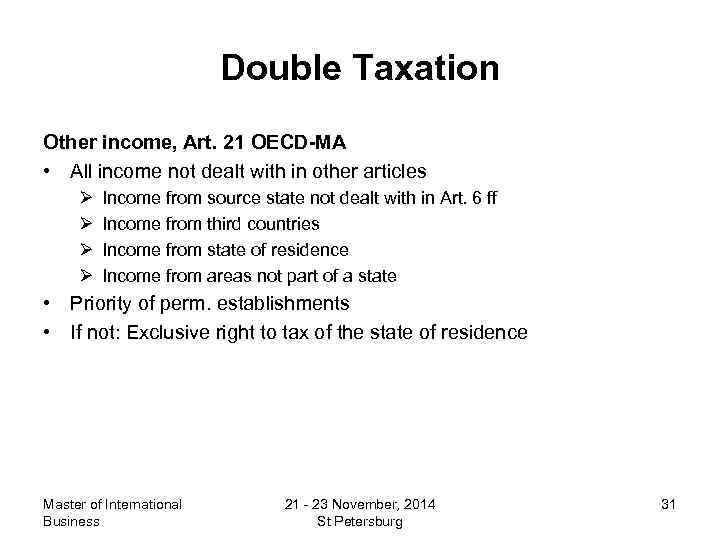 Double Taxation

Other income, Art. 21 OECD-MA
• All income not dealt with in other articles
  ➢ Income from source state not dealt with in Art. 6 ff
  ➢ Income from third countries
  ➢ Income from state of residence
  ➢ Income from areas not part of a state
• Priority of perm. establishments
• If not: Exclusive right to tax of the state of residence

Master of International Business

21 - 23 November, 2014 St Petersburg

31